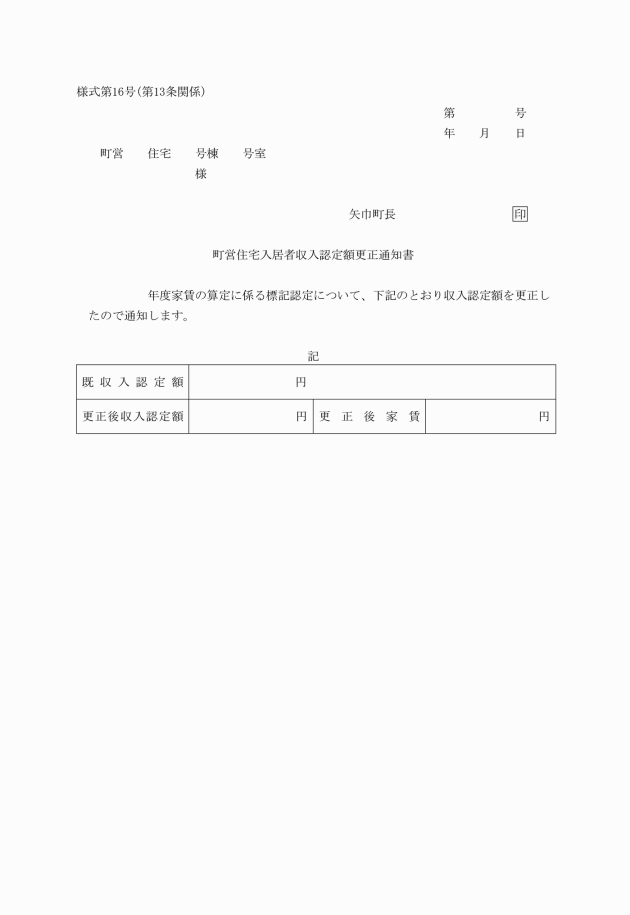 様式第16号(第13条関係)

第　　　　号
年　　月　　日

町営　　住宅　　号棟　　号室
様

矢巾町長　　　　　　　　印

町営住宅入居者収入認定額更正通知書

年度家賃の算定に係る標記認定について、下記のとおり収入認定額を更正したので通知します。

記

| 既収入認定額 | 円 | | |
|---|---|---|---|
| 更正後収入認定額 | 円 | 更正後家賃 | 円 |